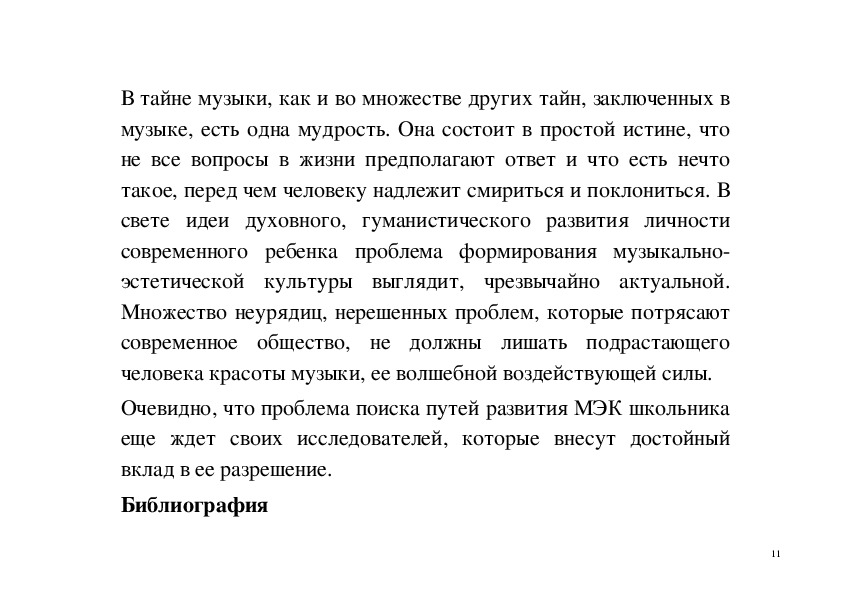 В тайне музыки, как и во множестве других тайн, заключенных в музыке, есть одна мудрость. Она состоит в простой истине, что не все вопросы в жизни предполагают ответ и что есть нечто такое, перед чем человеку надлежит смириться и поклониться. В свете идеи духовного, гуманистического развития личности современного ребенка проблема формирования музыкально-эстетической культуры выглядит, чрезвычайно актуальной. Множество неурядиц, нерешенных проблем, которые потрясают современное общество, не должны лишать подрастающего человека красоты музыки, ее волшебной воздействующей силы.

Очевидно, что проблема поиска путей развития МЭК школьника еще ждет своих исследователей, которые внесут достойный вклад в ее разрешение.

**Библиография**

11